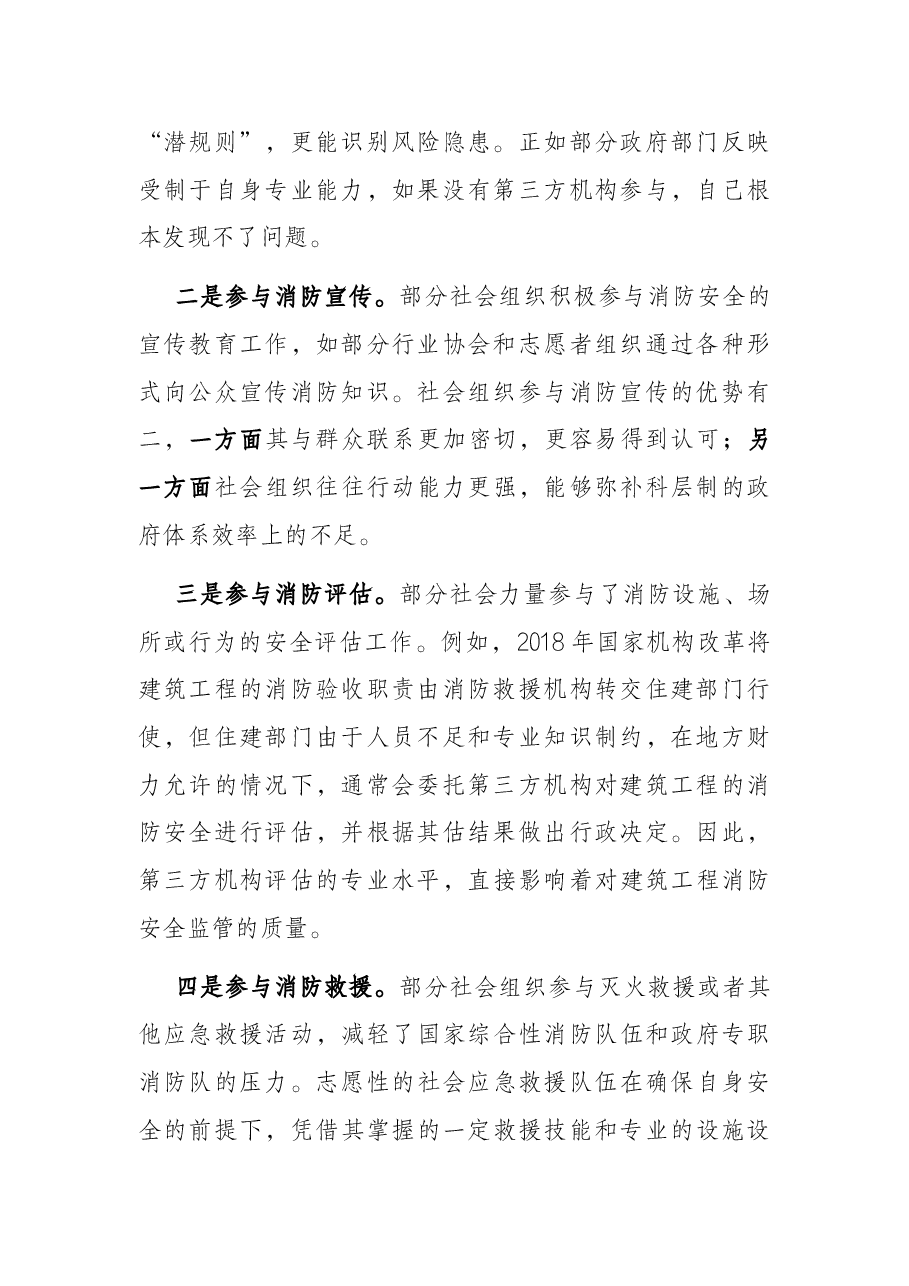 “潜规则”，更能识别风险隐患。正如部分政府部门反映受制于自身专业能力，如果没有第三方机构参与，自己根本发现不了问题。

二是参与消防宣传。部分社会组织积极参与消防安全的宣传教育工作，如部分行业协会和志愿者组织通过各种形式向公众宣传消防知识。社会组织参与消防宣传的优势有二，一方面其与群众联系更加密切，更容易得到认可；另一方面社会组织往往行动能力更强，能够弥补科层制的政府体系效率上的不足。

三是参与消防评估。部分社会力量参与了消防设施、场所或行为的安全评估工作。例如，2018年国家机构改革将建筑工程的消防验收职责由消防救援机构转交住建部门行使，但住建部门由于人员不足和专业知识制约，在地方财力允许的情况下，通常会委托第三方机构对建筑工程的消防安全进行评估，并根据其估结果做出行政决定。因此，第三方机构评估的专业水平，直接影响着对建筑工程消防安全监管的质量。

四是参与消防救援。部分社会组织参与灭火救援或者其他应急救援活动，减轻了国家综合性消防队伍和政府专职消防队的压力。志愿性的社会应急救援队伍在确保自身安全的前提下，凭借其掌握的一定救援技能和专业的设施设